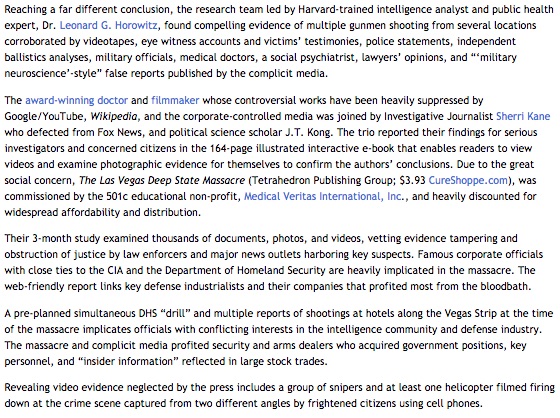 Reaching a far different conclusion, the research team led by Harvard-trained intelligence analyst and public health expert, Dr. Leonard G. Horowitz, found compelling evidence of multiple gunmen shooting from several locations corroborated by videotapes, eye witness accounts and victims' testimonies, police statements, independent ballistics analyses, military officials, medical doctors, a social psychiatrist, lawyers' opinions, and "'military neuroscience'-style" false reports published by the complicit media.

The award-winning doctor and filmmaker whose controversial works have been heavily suppressed by Google/YouTube, Wikipedia, and the corporate-controlled media was joined by Investigative Journalist Sherri Kane who defected from Fox News, and political science scholar J.T. Kong. The trio reported their findings for serious investigators and concerned citizens in the 164-page illustrated interactive e-book that enables readers to view videos and examine photographic evidence for themselves to confirm the authors' conclusions. Due to the great social concern, The Las Vegas Deep State Massacre (Tetrahedron Publishing Group; $3.93 CureShoppe.com), was commissioned by the 501c educational non-profit, Medical Veritas International, Inc., and heavily discounted for widespread affordability and distribution.

Their 3-month study examined thousands of documents, photos, and videos, vetting evidence tampering and obstruction of justice by law enforcers and major news outlets harboring key suspects. Famous corporate officials with close ties to the CIA and the Department of Homeland Security are heavily implicated in the massacre. The web-friendly report links key defense industrialists and their companies that profited most from the bloodbath.

A pre-planned simultaneous DHS "drill" and multiple reports of shootings at hotels along the Vegas Strip at the time of the massacre implicates officials with conflicting interests in the intelligence community and defense industry. The massacre and complicit media profited security and arms dealers who acquired government positions, key personnel, and "insider information" reflected in large stock trades.

Revealing video evidence neglected by the press includes a group of snipers and at least one helicopter filmed firing down at the crime scene captured from two different angles by frightened citizens using cell phones.